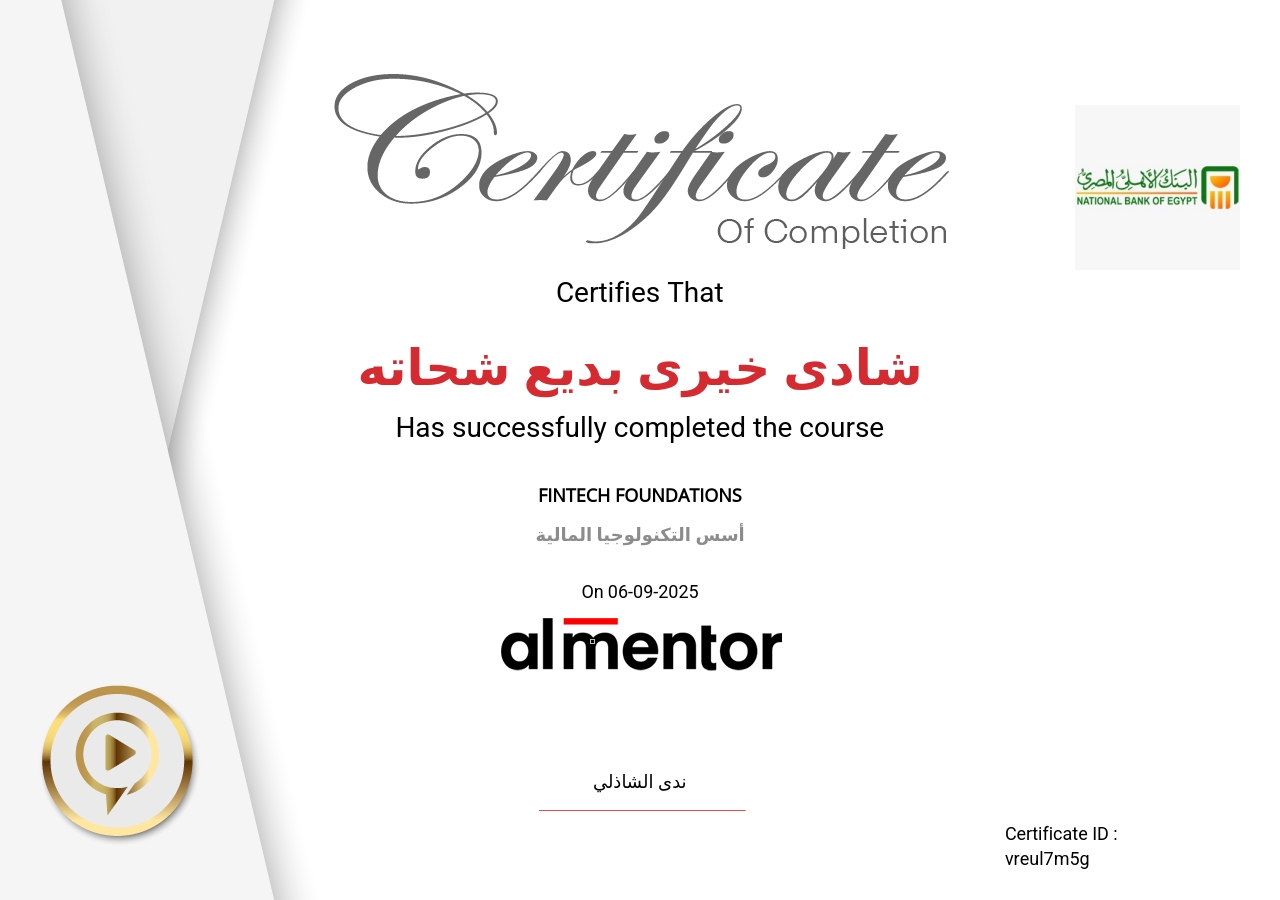 Certificate
Of Completion

البنك الأهلي المصري
NATIONAL BANK OF EGYPT

Certifies That

شادى خيرى بديع شحاته

Has successfully completed the course

FINTECH FOUNDATIONS

أسس التكنولوجيا المالية

On 06-09-2025

almentor

ندى الشاذلي

Certificate ID :
vreul7m5g